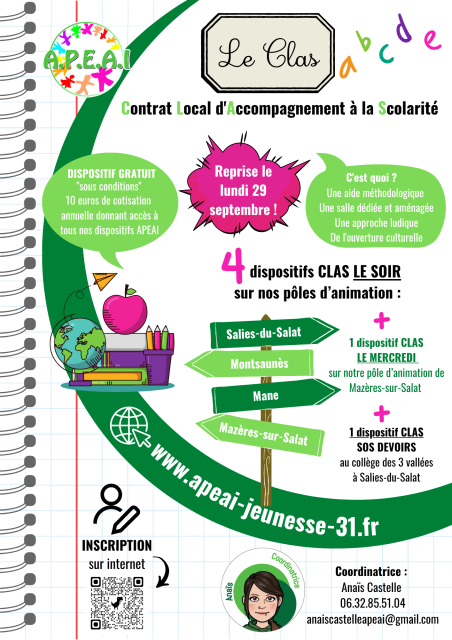 A.P.E.A.I

Le Clas

a b c d e

Contrat Local d'Accompagnement à la Scolarité

DISPOSITIF GRATUIT "sous conditions" 10 euros de cotisation annuelle donnant accès à tous nos dispositifs APEAI

Reprise le lundi 29 septembre !

C'est quoi ? Une aide méthodologique Une salle dédiée et aménagée Une approche ludique De l'ouverture culturelle

4 dispositifs CLAS LE SOIR sur nos pôles d'animation :

Salies-du-Salat

Montsaunès

Mane

Mazères-sur-Salat

+

1 dispositif CLAS LE MERCREDI sur notre pôle d'animation de Mazères-sur-Salat

+

1 dispositif CLAS SOS DEVOIRS au collège des 3 vallées à Salies-du-Salat

www.apeai-jeunesse-31.fr

INSCRIPTION sur internet

Anaïs

Coordinatrice

Coordinatrice : Anaïs Castelle 06.32.85.51.04 anaiscastelleapeai@gmail.com